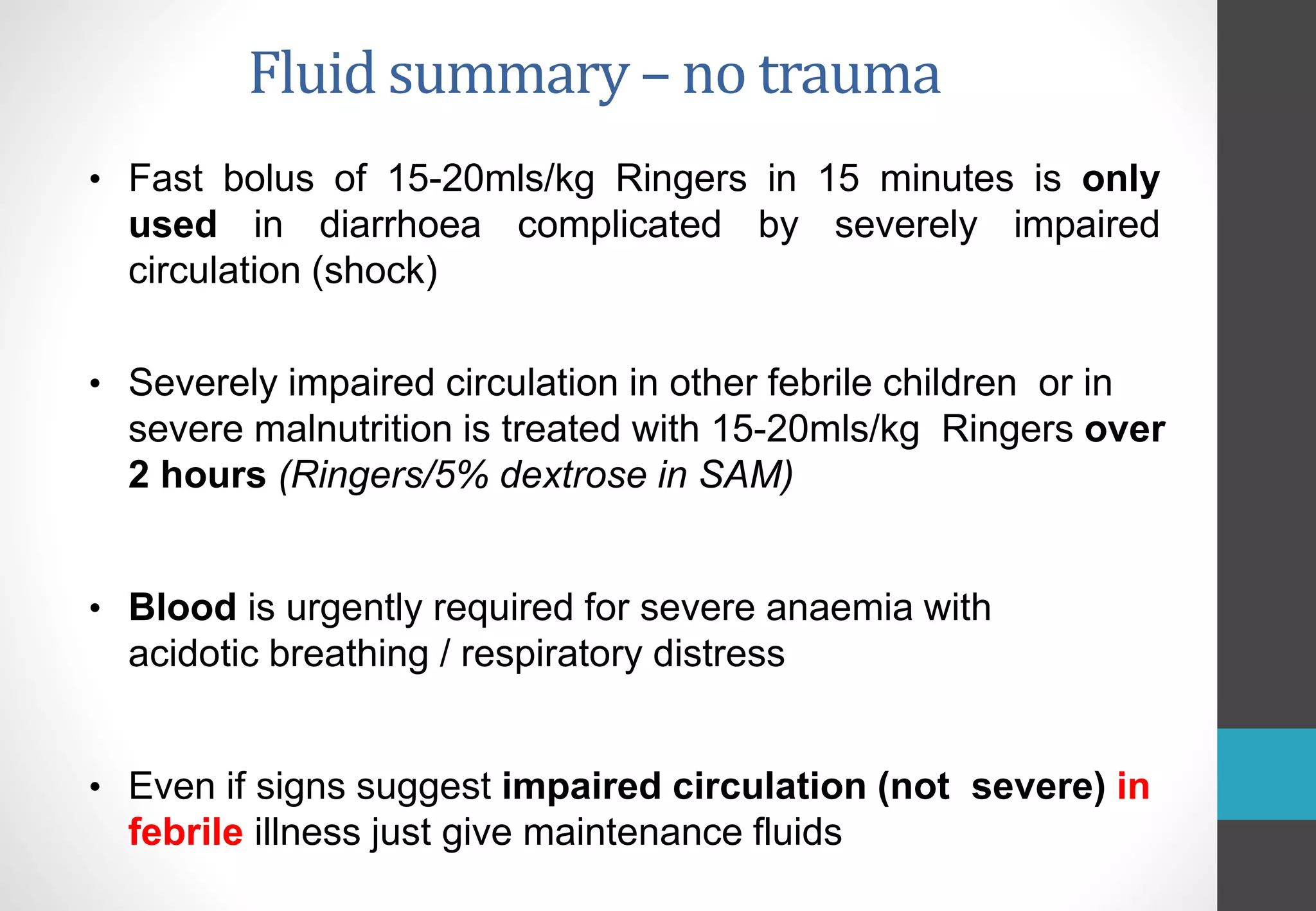 Fluid summary – no trauma

• Fast bolus of 15-20mls/kg Ringers in 15 minutes is only used in diarrhoea complicated by severely impaired circulation (shock)

• Severely impaired circulation in other febrile children or in severe malnutrition is treated with 15-20mls/kg Ringers over 2 hours (Ringers/5% dextrose in SAM)

• Blood is urgently required for severe anaemia with acidotic breathing / respiratory distress

• Even if signs suggest impaired circulation (not severe) in febrile illness just give maintenance fluids